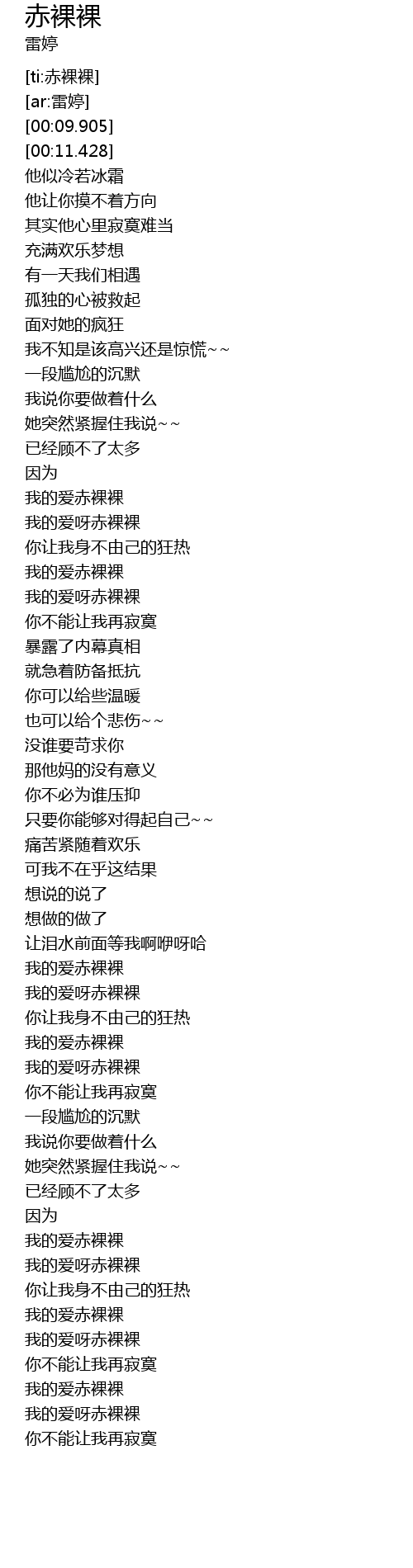 赤裸裸
雷婷

[ti:赤裸裸]
[ar:雷婷]
[00:09.905]
[00:11.428]
他似冷若冰霜
他让你摸不着方向
其实他心里寂寞难当
充满欢乐梦想
有一天我们相遇
孤独的心被救起
面对她的疯狂
我不知是该高兴还是惊慌~~
一段尴尬的沉默
我说你要做着什么
她突然紧握住我说~~
已经顾不了太多
因为
我的爱赤裸裸
我的爱呀赤裸裸
你让我身不由己的狂热
我的爱赤裸裸
我的爱呀赤裸裸
你不能让我再寂寞
暴露了内幕真相
就急着防备抵抗
你可以给些温暖
也可以给个悲伤~~
没谁要苛求你
那他妈的没有意义
你不必为谁压抑
只要你能够对得起自己~~
痛苦紧随着欢乐
可我不在乎这结果
想说的说了
想做的做了
让泪水前面等我啊咿呀哈
我的爱赤裸裸
我的爱呀赤裸裸
你让我身不由己的狂热
我的爱赤裸裸
我的爱呀赤裸裸
你不能让我再寂寞
一段尴尬的沉默
我说你要做着什么
她突然紧握住我说~~
已经顾不了太多
因为
我的爱赤裸裸
我的爱呀赤裸裸
你让我身不由己的狂热
我的爱赤裸裸
我的爱呀赤裸裸
你不能让我再寂寞
我的爱赤裸裸
我的爱呀赤裸裸
你不能让我再寂寞